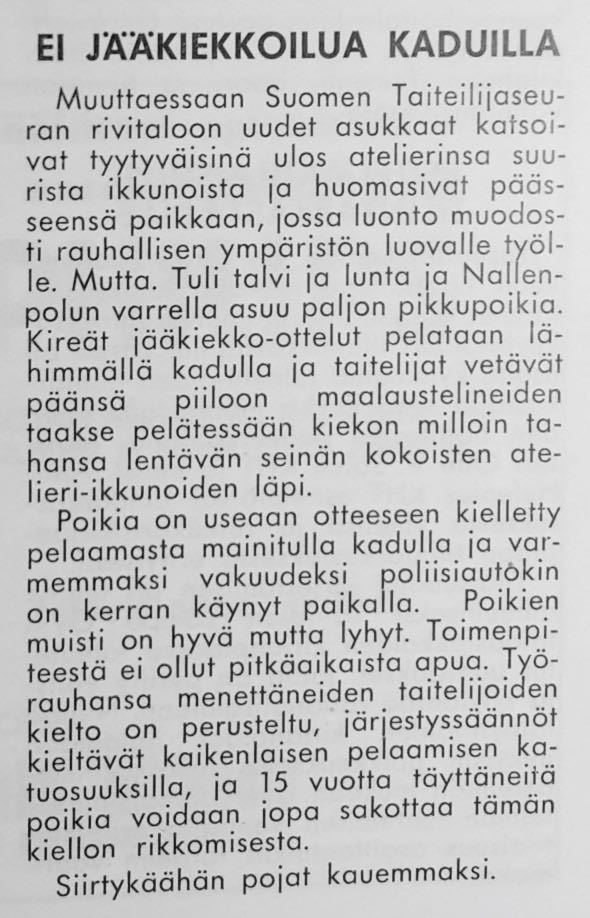 EI JÄÄKIEKKOILUA KADUILLA

Muuttaessaan Suomen Taiteilijaseuran rivitaloon uudet asukkaat katsoivat tyytyväisinä ulos atelierinsa suurista ikkunoista ja huomasivat päässeensä paikkaan, jossa luonto muodosti rauhallisen ympäristön luovalle työlle. Mutta. Tuli talvi ja lunta ja Nallenpolun varrella asuu paljon pikkupoikia. Kireät jääkiekko-ottelut pelataan lähimmällä kadulla ja taitelijat vetävät päänsä piiloon maalaustelineiden taakse pelätessään kiekon milloin tahansa lentävän seinän kokoisten atelieri-ikkunoiden läpi.

Poikia on useaan otteeseen kielletty pelaamasta mainitulla kadulla ja varmemmaksi vakuudeksi poliisiautokin on kerran käynyt paikalla. Poikien muisti on hyvä mutta lyhyt. Toimenpiteestä ei ollut pitkäaikaista apua. Työrauhansa menettäneiden taitelijoiden kielto on perusteltu, järjestyssäännöt kieltävät kaikenlaisen pelaamisen katuosuuksilla, ja 15 vuotta täyttäneitä poikia voidaan jopa sakottaa tämän kiellon rikkomisesta.

Siirtykäähän pojat kauemmaksi.